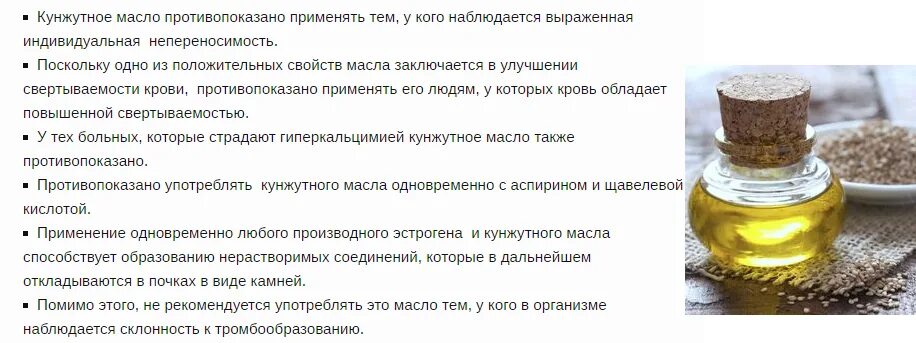 ▪ Кунжутное масло противопоказано применять тем, у кого наблюдается выраженная индивидуальная непереносимость.

▪ Поскольку одно из положительных свойств масла заключается в улучшении свертываемости крови, противопоказано применять его людям, у которых кровь обладает повышенной свертываемостью.

▪ У тех больных, которые страдают гиперкальцимией кунжутное масло также противопоказано.

▪ Противопоказано употреблять кунжутного масла одновременно с аспирином и щавелевой кислотой.

▪ Применение одновременно любого производного эстрогена и кунжутного масла способствует образованию нерастворимых соединений, которые в дальнейшем откладываются в почках в виде камней.

▪ Помимо этого, не рекомендуется употреблять это масло тем, у кого в организме наблюдается склонность к тромбообразованию.